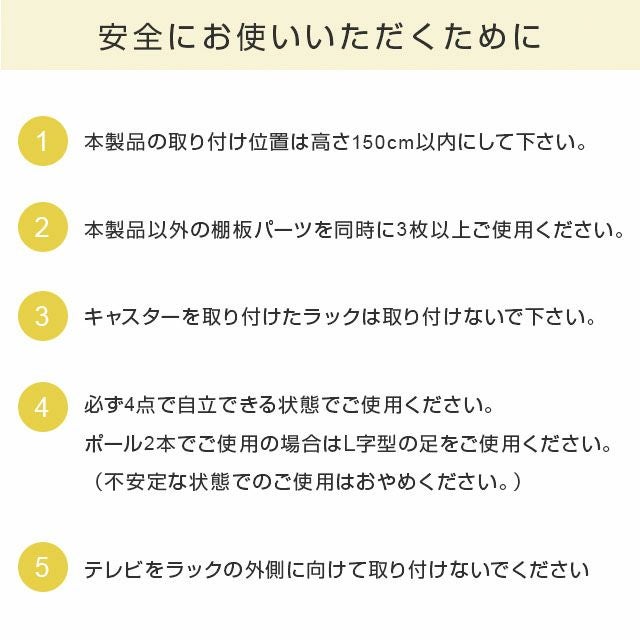 安全にお使いいただくために

1
本製品の取り付け位置は高さ150cm以内にして下さい。

2
本製品以外の棚板パーツを同時に3枚以上ご使用ください。

3
キャスターを取り付けたラックは取り付けないで下さい。

4
必ず4点で自立できる状態でご使用ください。
ポール2本でご使用の場合はL字型の足をご使用ください。
（不安定な状態でのご使用はおやめください。）

5
テレビをラックの外側に向けて取り付けないでください